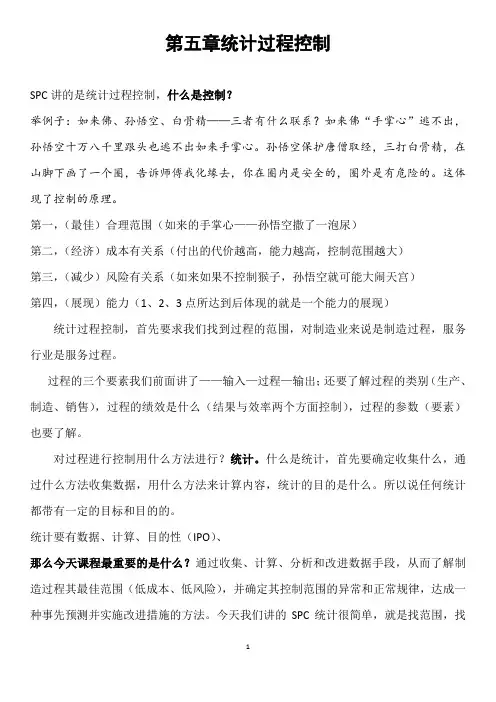 第五章统计过程控制

SPC 讲的是统计过程控制，什么是控制？

举例子：如来佛、孙悟空、白骨精——三者有什么联系？如来佛“手掌心”逃不出，孙悟空十万八千里跟头也逃不出如来手掌心。孙悟空保护唐僧取经，三打白骨精，在山脚下画了一个圈，告诉师傅我化缘去，你在圈内是安全的，圈外是有危险的。这体现了控制的原理。

第一，（最佳）合理范围（如来的手掌心——孙悟空撒了一泡尿）

第二，（经济）成本有关系（付出的代价越高，能力越高，控制范围越大）

第三，（减少）风险有关系（如来如果不控制猴子，孙悟空就可能大闹天宫）

第四，（展现）能力（1、2、3 点所达到后体现的就是一个能力的展现）

统计过程控制，首先要求我们找到过程的范围，对制造业来说是制造过程，服务行业是服务过程。

过程的三个要素我们前面讲了——输入—过程—输出；还要了解过程的类别（生产、制造、销售），过程的绩效是什么（结果与效率两个方面控制），过程的参数（要素）也要了解。

对过程进行控制用什么方法进行？统计。什么是统计，首先要确定收集什么，通过什么方法收集数据，用什么方法来计算内容，统计的目的是什么。所以说任何统计都带有一定的目标和目的的。

统计要有数据、计算、目的性（IPO）、

那么今天课程最重要的是什么？通过收集、计算、分析和改进数据手段，从而了解制造过程其最佳范围（低成本、低风险），并确定其控制范围的异常和正常规律，达成一种事先预测并实施改进措施的方法。今天我们讲的 SPC 统计很简单，就是找范围，找

1